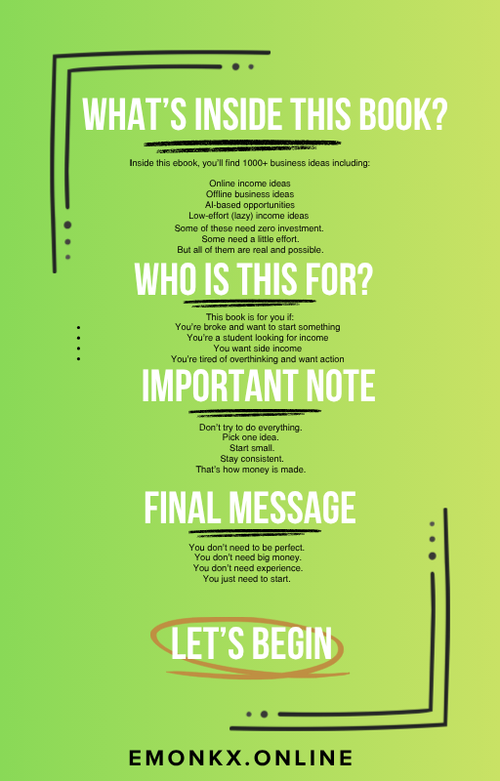 WHAT'S INSIDE THIS BOOK?

Inside this ebook, you'll find 1000+ business ideas including:

Online income ideas
Offline business ideas
AI-based opportunities
Low-effort (lazy) income ideas
Some of these need zero investment.
Some need a little effort.
But all of them are real and possible.

WHO IS THIS FOR?

This book is for you if:
- You're broke and want to start something
- You're a student looking for income
- You want side income
- You're tired of overthinking and want action

IMPORTANT NOTE

Don't try to do everything.
Pick one idea.
Start small.
Stay consistent.
That's how money is made.

FINAL MESSAGE

You don't need to be perfect.
You don't need big money.
You don't need experience.
You just need to start.

LET'S BEGIN

EMONKX.ONLINE